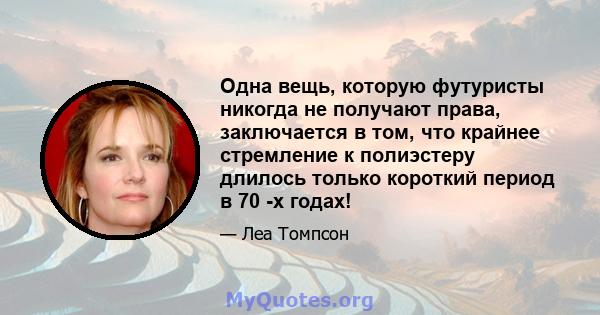 Одна вещь, которую футуристы никогда не получают права, заключается в том, что крайнее стремление к полиэстеру длилось только короткий период в 70 -х годах!

— Леа Томпсон

MyQuotes.org